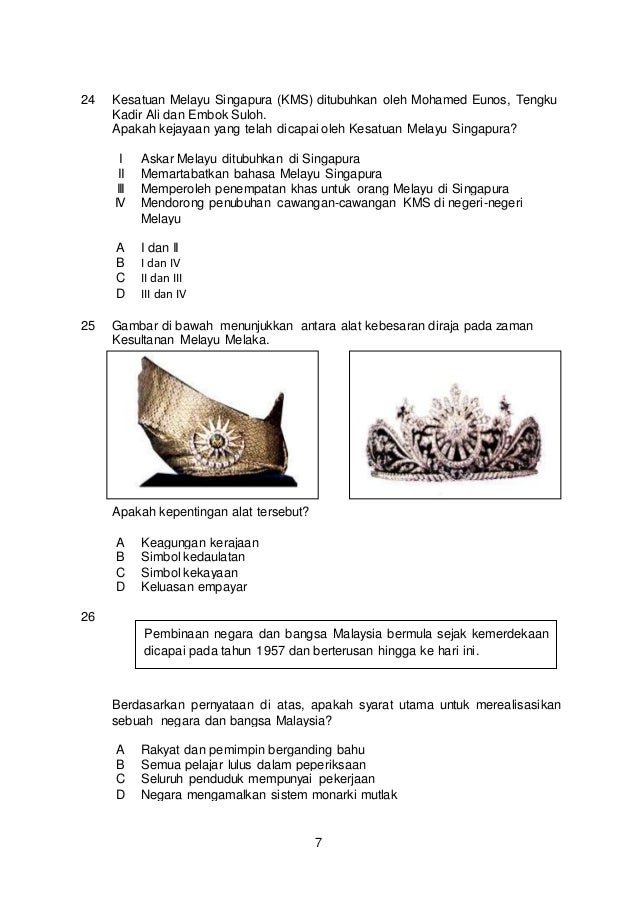 24 Kesatuan Melayu Singapura (KMS) ditubuhkan oleh Mohamed Eunos, Tengku Kadir Ali dan Embok Suloh.
Apakah kejayaan yang telah dicapai oleh Kesatuan Melayu Singapura?

I Askar Melayu ditubuhkan di Singapura
II Memartabatkan bahasa Melayu Singapura
III Memperoleh penempatan khas untuk orang Melayu di Singapura
IV Mendorong penubuhan cawangan-cawangan KMS di negeri-negeri Melayu

A I dan II
B I dan IV
C II dan III
D III dan IV

25 Gambar di bawah menunjukkan antara alat kebesaran diraja pada zaman Kesultanan Melayu Melaka.

Apakah kepentingan alat tersebut?

A Keagungan kerajaan
B Simbol kedaulatan
C Simbol kekayaan
D Keluasan empayar

26

Pembinaan negara dan bangsa Malaysia bermula sejak kemerdekaan dicapai pada tahun 1957 dan berterusan hingga ke hari ini.

Berdasarkan pernyataan di atas, apakah syarat utama untuk merealisasikan sebuah negara dan bangsa Malaysia?

A Rakyat dan pemimpin berganding bahu
B Semua pelajar lulus dalam peperiksaan
C Seluruh penduduk mempunyai pekerjaan
D Negara mengamalkan sistem monarki mutlak

7